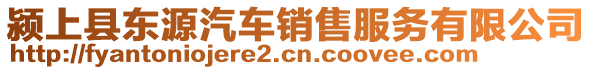 颍上县东源汽车销售服务有限公司
http://fyantoniojere2.cn.coovee.com